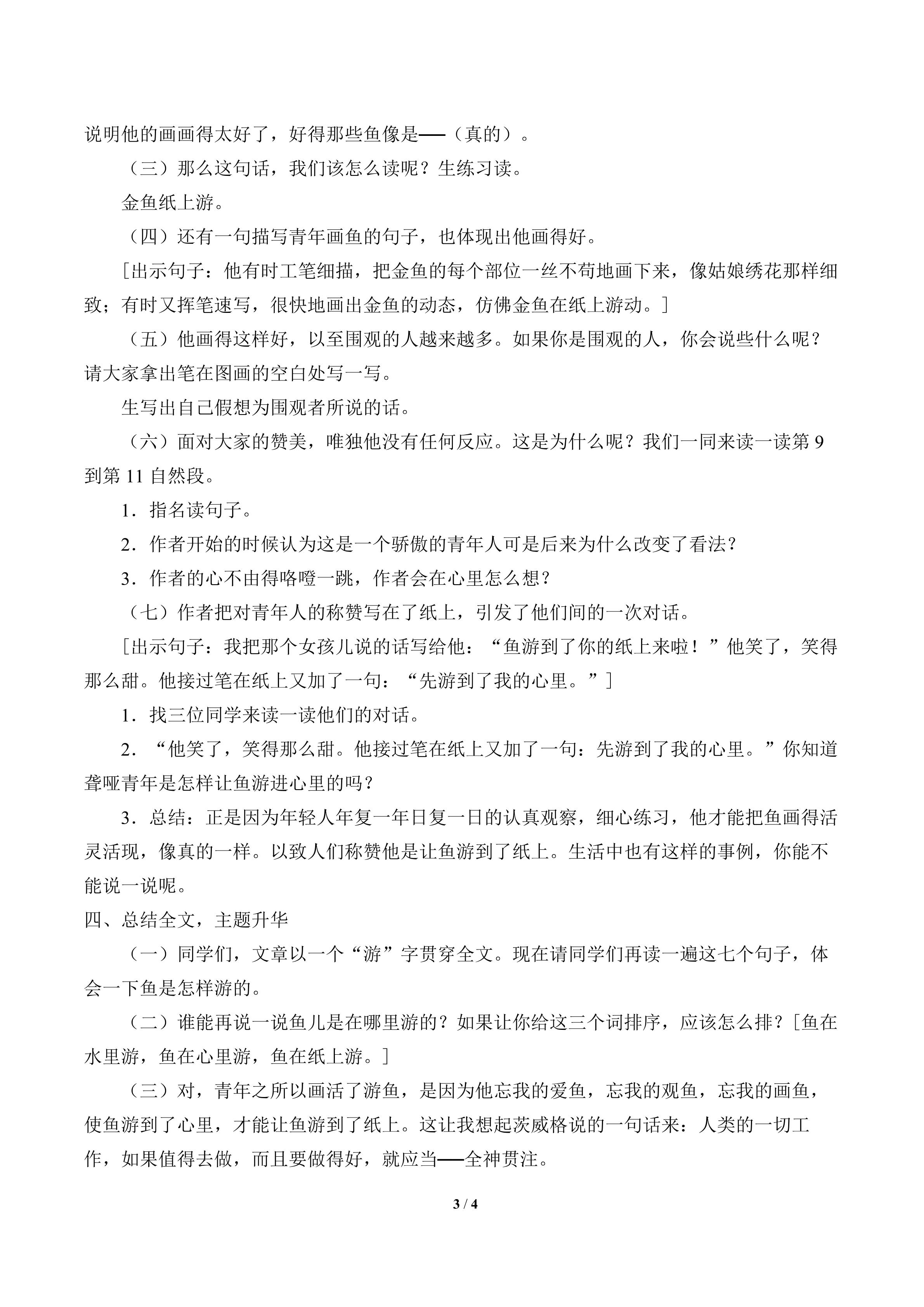 说明他的画画得太好了，好得那些鱼像是——（真的）。

（三）那么这句话，我们该怎么读呢？生练习读。

金鱼纸上游。

（四）还有一句描写青年画鱼的句子，也体现出他画得好。

［出示句子：他有时工笔细描，把金鱼的每个部位一丝不苟地画下来，像姑娘绣花那样细致；有时又挥笔速写，很快地画出金鱼的动态，仿佛金鱼在纸上游动。］

（五）他画得这样好，以至围观的人越来越多。如果你是围观的人，你会说些什么呢？请大家拿出笔在图画的空白处写一写。

生写出自己假想为围观者所说的话。

（六）面对大家的赞美，唯独他没有任何反应。这是为什么呢？我们一同来读一读第9到第11自然段。

1．指名读句子。

2．作者开始的时候认为这是一个骄傲的青年人可是后来为什么改变了看法？

3．作者的心不由得咯噔一跳，作者会在心里怎么想？

（七）作者把对青年人的称赞写在了纸上，引发了他们间的一次对话。

［出示句子：我把那个女孩儿说的话写给他：“鱼游到了你的纸上来啦！”他笑了，笑得那么甜。他接过笔在纸上又加了一句：“先游到了我的心里。”］

1．找三位同学来读一读他们的对话。

2．“他笑了，笑得那么甜。他接过笔在纸上又加了一句：先游到了我的心里。”你知道聋哑青年是怎样让鱼游进心里的吗？

3．总结：正是因为年轻人年复一年日复一日的认真观察，细心练习，他才能把鱼画得活灵活现，像真的一样。以致人们称赞他是让鱼游到了纸上。生活中也有这样的事例，你能不能说一说呢。

四、总结全文，主题升华

（一）同学们，文章以一个“游”字贯穿全文。现在请同学们再读一遍这七个句子，体会一下鱼是怎样游的。

（二）谁能再说一说鱼儿是在哪里游的？如果让你给这三个词排序，应该怎么排？［鱼在水里游，鱼在心里游，鱼在纸上游。］

（三）对，青年之所以画活了游鱼，是因为他忘我的爱鱼，忘我的观鱼，忘我的画鱼，使鱼游到了心里，才能让鱼游到了纸上。这让我想起茨威格说的一句话来：人类的一切工作，如果值得去做，而且要做得好，就应当——全神贯注。

3 / 4